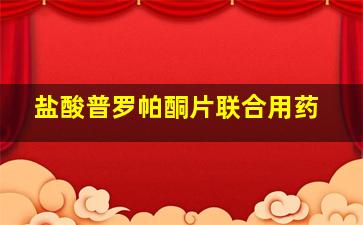 盐酸普罗帕酮片联合用药